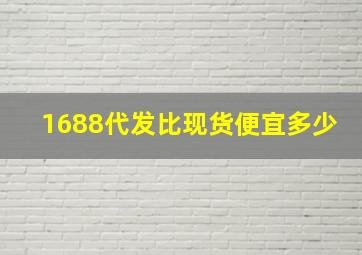 1688代发比现货便宜多少